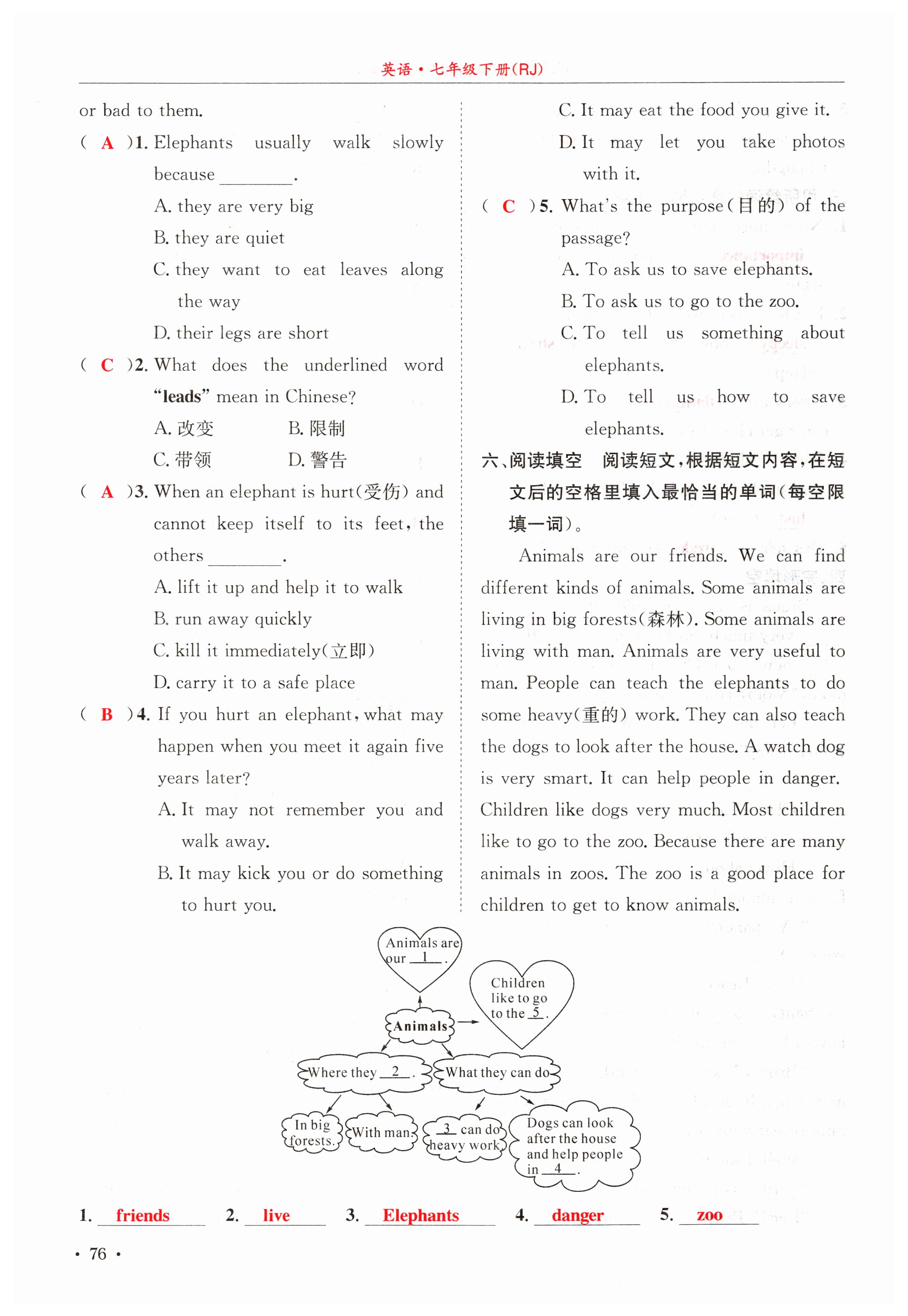 英语·七年级下册(RJ)

or bad to them.

( A )1. Elephants usually walk slowly because ________.

A. they are very big

B. they are quiet

C. they want to eat leaves along the way

D. their legs are short

( C )2. What does the underlined word "leads" mean in Chinese?

A. 改变　　B. 限制

C. 带领　　D. 警告

( A )3. When an elephant is hurt(受伤) and cannot keep itself to its feet, the others ________.

A. lift it up and help it to walk

B. run away quickly

C. kill it immediately(立即)

D. carry it to a safe place

( B )4. If you hurt an elephant, what may happen when you meet it again five years later?

A. It may not remember you and walk away.

B. It may kick you or do something to hurt you.

C. It may eat the food you give it.

D. It may let you take photos with it.

( C )5. What's the purpose(目的) of the passage?

A. To ask us to save elephants.

B. To ask us to go to the zoo.

C. To tell us something about elephants.

D. To tell us how to save elephants.

六、阅读填空　阅读短文,根据短文内容,在短文后的空格里填入最恰当的单词(每空限填一词)。

Animals are our friends. We can find different kinds of animals. Some animals are living in big forests(森林). Some animals are living with man. Animals are very useful to man. People can teach the elephants to do some heavy(重的) work. They can also teach the dogs to look after the house. A watch dog is very smart. It can help people in danger. Children like dogs very much. Most children like to go to the zoo. Because there are many animals in zoos. The zoo is a good place for children to get to know animals.

Animals are our __1__.

Children like to go to the __5__.

Animals

Where they __2__.

What they can do

In big forests.

With man.

__3__ can do heavy work.

Dogs can look after the house and help people in __4__.

1. friends　2. live　3. Elephants　4. danger　5. zoo

· 76 ·